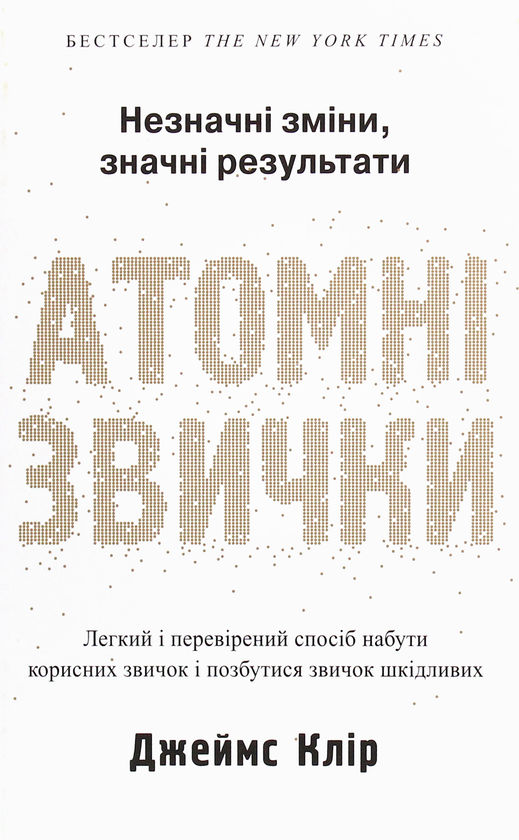 БЕСТСЕЛЕР THE NEW YORK TIMES

Незначні зміни, значні результати

АТОМНІ ЗВИЧКИ

Легкий і перевірений спосіб набути корисних звичок і позбутися звичок шкідливих

Джеймс Клір